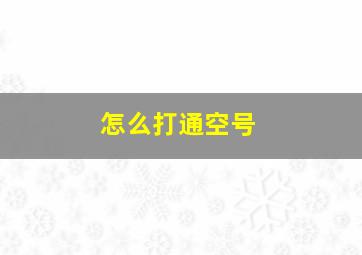 怎么打通空号